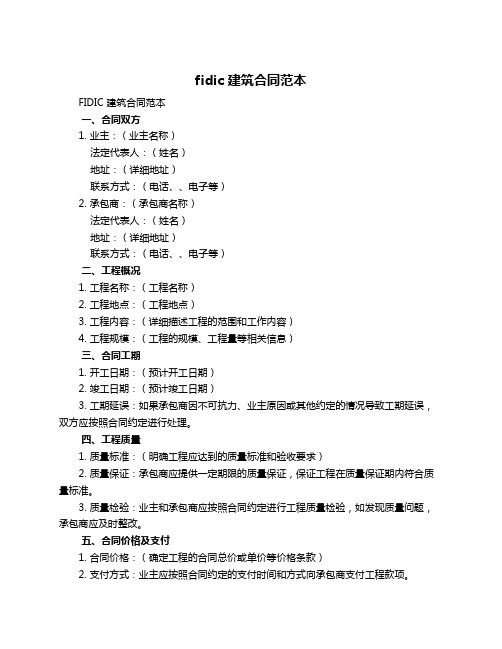 fidic 建筑合同范本

FIDIC 建筑合同范本

一、合同双方

1. 业主：（业主名称）

法定代表人：（姓名）

地址：（详细地址）

联系方式：（电话、、电子等）

2. 承包商：（承包商名称）

法定代表人：（姓名）

地址：（详细地址）

联系方式：（电话、、电子等）

二、工程概况

1. 工程名称：（工程名称）

2. 工程地点：（工程地点）

3. 工程内容：（详细描述工程的范围和工作内容）

4. 工程规模：（工程的规模、工程量等相关信息）

三、合同工期

1. 开工日期：（预计开工日期）

2. 竣工日期：（预计竣工日期）

3. 工期延误：如果承包商因不可抗力、业主原因或其他约定的情况导致工期延误，双方应按照合同约定进行处理。

四、工程质量

1. 质量标准：（明确工程应达到的质量标准和验收要求）

2. 质量保证：承包商应提供一定期限的质量保证，保证工程在质量保证期内符合质量标准。

3. 质量检验：业主和承包商应按照合同约定进行工程质量检验，如发现质量问题，承包商应及时整改。

五、合同价格及支付

1. 合同价格：（确定工程的合同总价或单价等价格条款）

2. 支付方式：业主应按照合同约定的支付时间和方式向承包商支付工程款项。